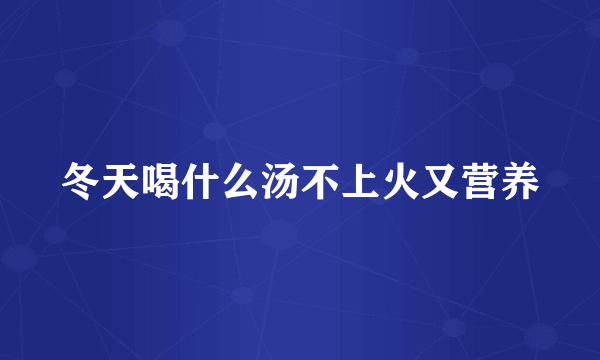 冬天喝什么汤不上火又营养